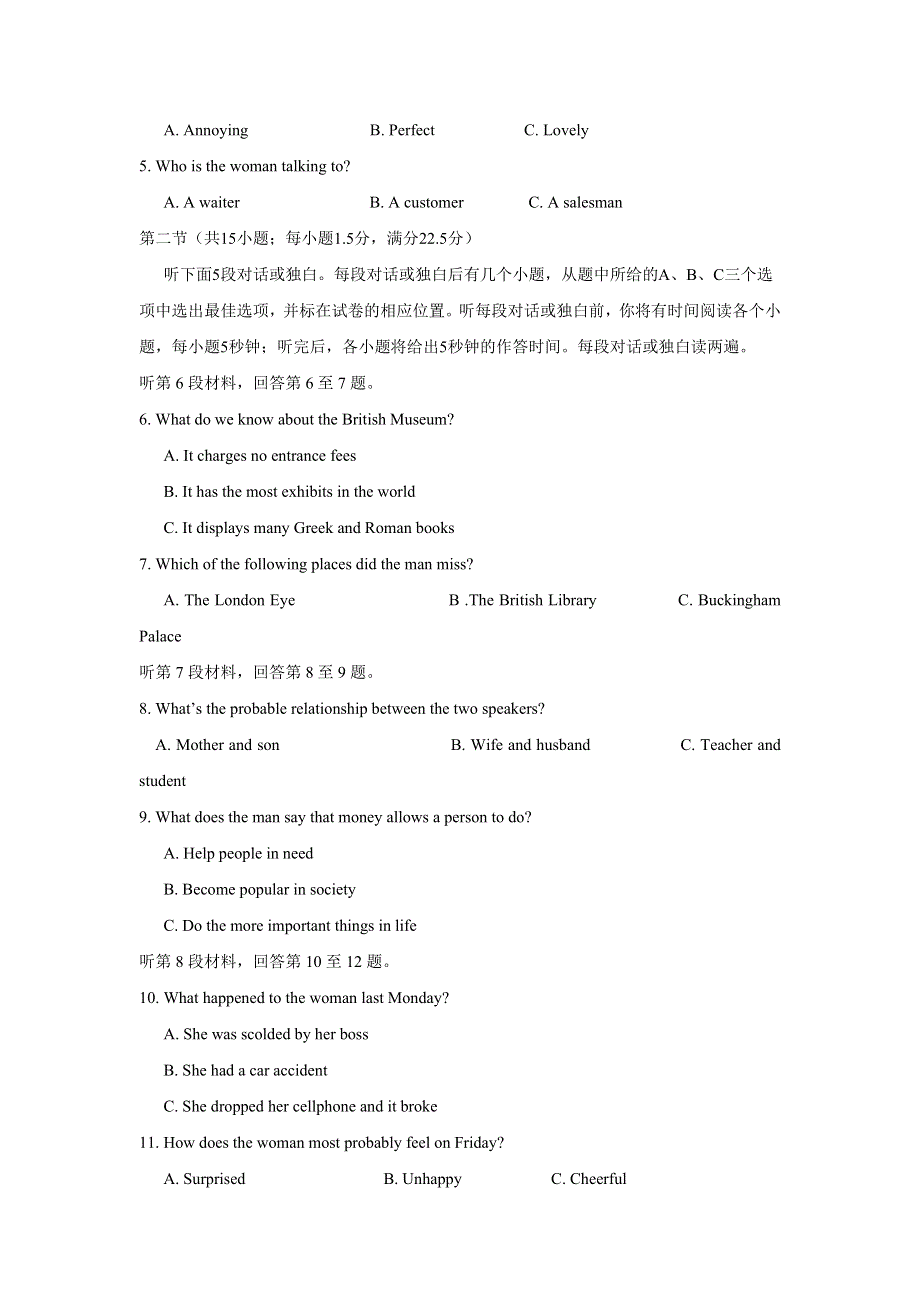 A. Annoying B. Perfect C. Lovely

5. Who is the woman talking to?

A. A waiter B. A customer C. A salesman

第二节（共15小题；每小题1.5分，满分22.5分）

听下面5段对话或独白。每段对话或独白后有几个小题，从题中所给的A、B、C三个选项中选出最佳选项，并标在试卷的相应位置。听每段对话或独白前，你将有时间阅读各个小题，每小题5秒钟；听完后，各小题将给出5秒钟的作答时间。每段对话或独白读两遍。

听第 6 段材料，回答第 6 至 7 题。

6. What do we know about the British Museum?

A. It charges no entrance fees

B. It has the most exhibits in the world

C. It displays many Greek and Roman books

7. Which of the following places did the man miss?

A. The London Eye B .The British Library C. Buckingham Palace

听第 7 段材料，回答第 8 至 9 题。

8. What's the probable relationship between the two speakers?

A. Mother and son B. Wife and husband C. Teacher and student

9. What does the man say that money allows a person to do?

A. Help people in need

B. Become popular in society

C. Do the more important things in life

听第 8 段材料，回答第 10 至 12 题。

10. What happened to the woman last Monday?

A. She was scolded by her boss

B. She had a car accident

C. She dropped her cellphone and it broke

11. How does the woman most probably feel on Friday?

A. Surprised B. Unhappy C. Cheerful